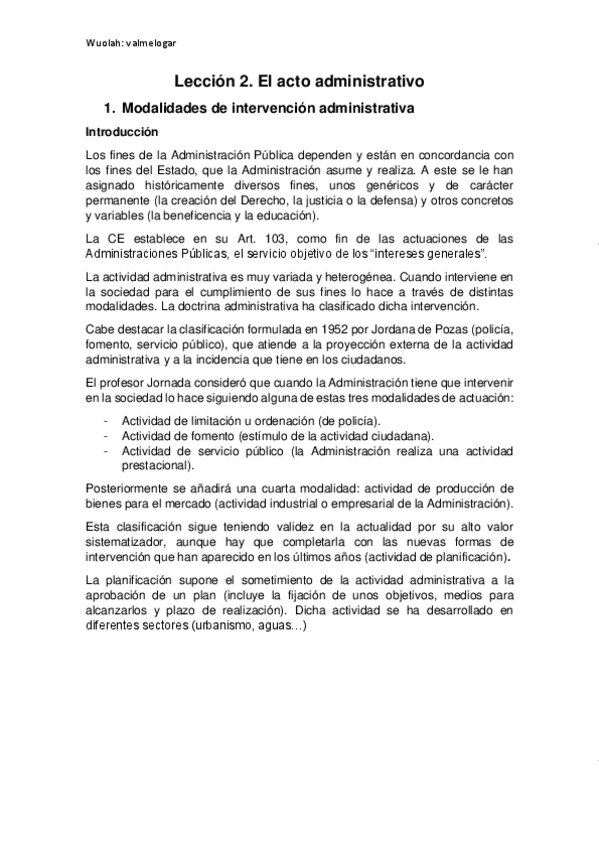 Wuolah: valmelogar

Lección 2. El acto administrativo

1. Modalidades de intervención administrativa

Introducción

Los fines de la Administración Pública dependen y están en concordancia con los fines del Estado, que la Administración asume y realiza. A este se le han asignado históricamente diversos fines, unos genéricos y de carácter permanente (la creación del Derecho, la justicia o la defensa) y otros concretos y variables (la beneficencia y la educación).

La CE establece en su Art. 103, como fin de las actuaciones de las Administraciones Públicas, el servicio objetivo de los "intereses generales".

La actividad administrativa es muy variada y heterogénea. Cuando interviene en la sociedad para el cumplimiento de sus fines lo hace a través de distintas modalidades. La doctrina administrativa ha clasificado dicha intervención.

Cabe destacar la clasificación formulada en 1952 por Jordana de Pozas (policía, fomento, servicio público), que atiende a la proyección externa de la actividad administrativa y a la incidencia que tiene en los ciudadanos.

El profesor Jornada consideró que cuando la Administración tiene que intervenir en la sociedad lo hace siguiendo alguna de estas tres modalidades de actuación:

- Actividad de limitación u ordenación (de policía).
- Actividad de fomento (estímulo de la actividad ciudadana).
- Actividad de servicio público (la Administración realiza una actividad prestacional).

Posteriormente se añadirá una cuarta modalidad: actividad de producción de bienes para el mercado (actividad industrial o empresarial de la Administración).

Esta clasificación sigue teniendo validez en la actualidad por su alto valor sistematizador, aunque hay que completarla con las nuevas formas de intervención que han aparecido en los últimos años (actividad de planificación).

La planificación supone el sometimiento de la actividad administrativa a la aprobación de un plan (incluye la fijación de unos objetivos, medios para alcanzarlos y plazo de realización). Dicha actividad se ha desarrollado en diferentes sectores (urbanismo, aguas…)